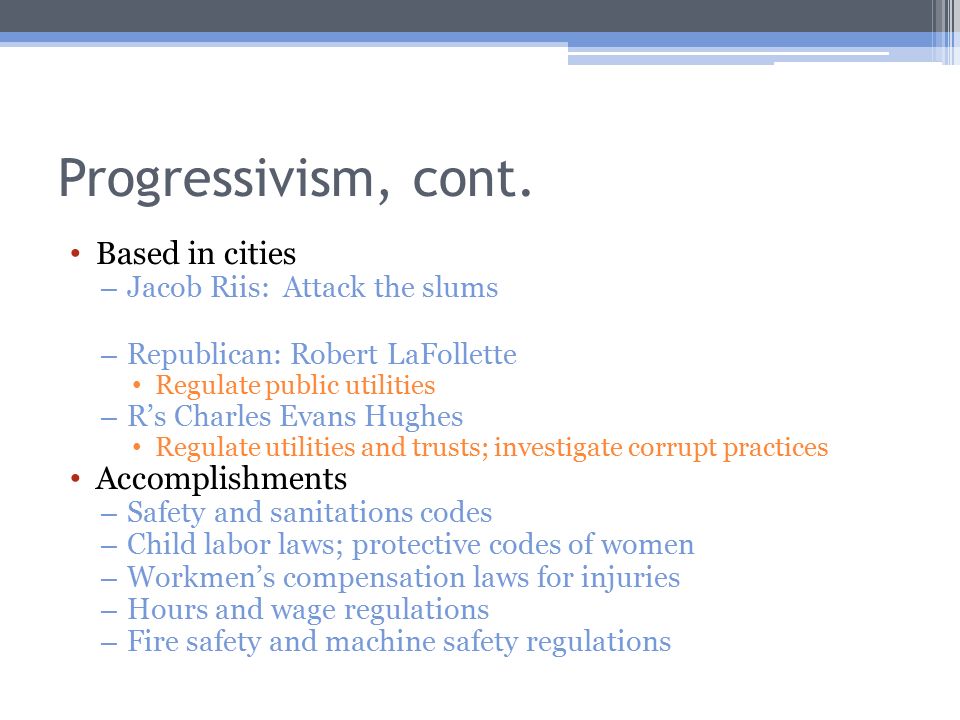 Progressivism, cont.

• Based in cities
– Jacob Riis: Attack the slums

– Republican: Robert LaFollette
• Regulate public utilities
– R's Charles Evans Hughes
• Regulate utilities and trusts; investigate corrupt practices
• Accomplishments
– Safety and sanitations codes
– Child labor laws; protective codes of women
– Workmen's compensation laws for injuries
– Hours and wage regulations
– Fire safety and machine safety regulations